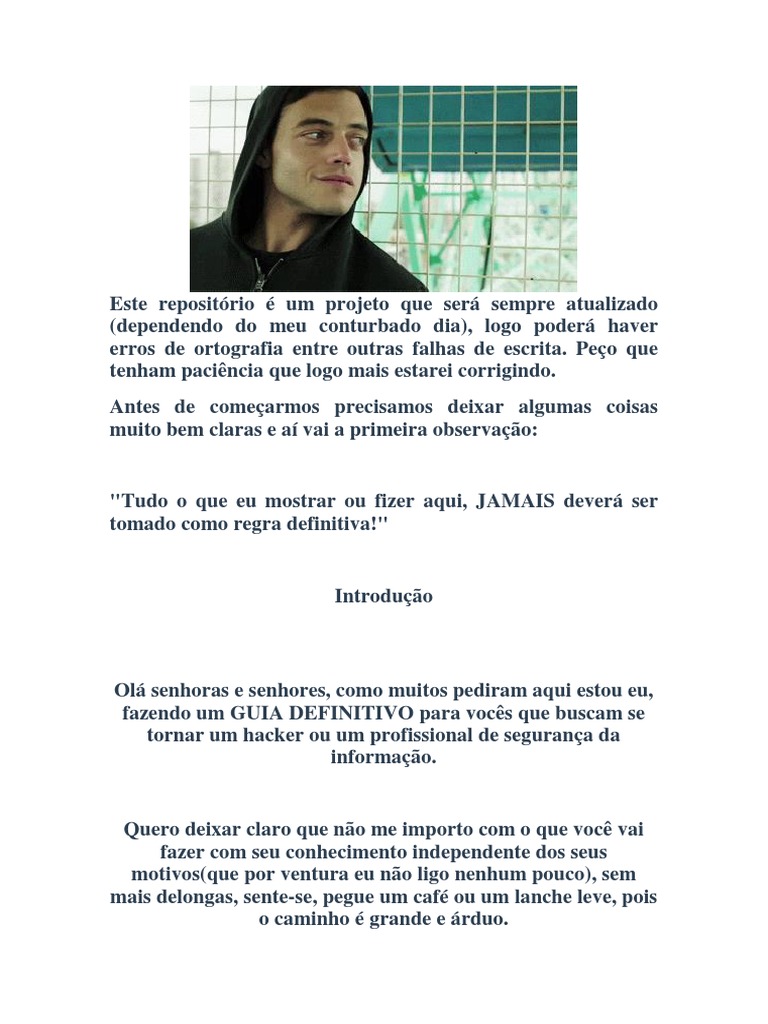 Este repositório é um projeto que será sempre atualizado (dependendo do meu conturbado dia), logo poderá haver erros de ortografia entre outras falhas de escrita. Peço que tenham paciência que logo mais estarei corrigindo.

Antes de começarmos precisamos deixar algumas coisas muito bem claras e aí vai a primeira observação:

"Tudo o que eu mostrar ou fizer aqui, JAMAIS deverá ser tomado como regra definitiva!"

Introdução

Olá senhoras e senhores, como muitos pediram aqui estou eu, fazendo um GUIA DEFINITIVO para vocês que buscam se tornar um hacker ou um profissional de segurança da informação.

Quero deixar claro que não me importo com o que você vai fazer com seu conhecimento independente dos seus motivos(que por ventura eu não ligo nenhum pouco), sem mais delongas, sente-se, pegue um café ou um lanche leve, pois o caminho é grande e árduo.